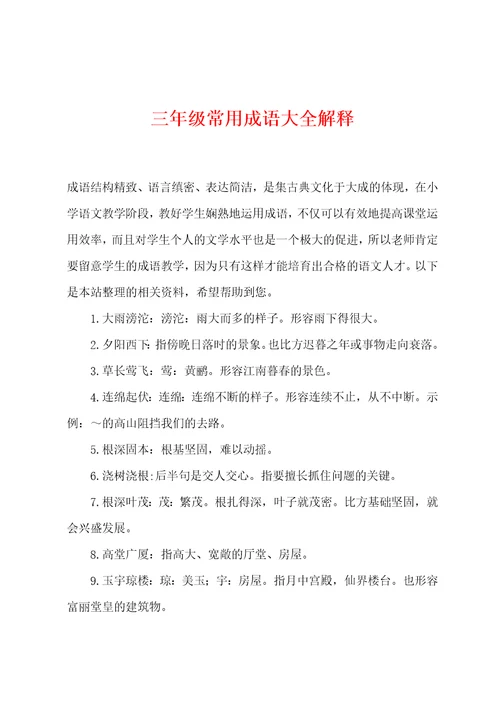 三年级常用成语大全解释

成语结构精致、语言缜密、表达简洁，是集古典文化于大成的体现，在小学语文教学阶段，教好学生娴熟地运用成语，不仅可以有效地提高课堂运用效率，而且对学生个人的文学水平也是一个极大的促进，所以老师肯定要留意学生的成语教学，因为只有这样才能培育出合格的语文人才。以下是本站整理的相关资料，希望帮助到您。

1.大雨滂沱：滂沱：雨大而多的样子。形容雨下得很大。

2.夕阳西下：指傍晚日落时的景象。也比方迟暮之年或事物走向衰落。

3.草长莺飞：莺：黄鹂。形容江南暮春的景色。

4.连绵起伏：连绵：连绵不断的样子。形容连续不止，从不中断。示例：～的高山阻挡我们的去路。

5.根深固本：根基坚固，难以动摇。

6.浇树浇根：后半句是交人交心。指要擅长抓住问题的关键。

7.根深叶茂：茂：繁茂。根扎得深，叶子就茂密。比方基础坚固，就会兴盛发展。

8.高堂广厦：指高大、宽敞的厅堂、房屋。

9.玉宇琼楼：琼：美玉；宇：房屋。指月中宫殿，仙界楼台。也形容富丽堂皇的建筑物。